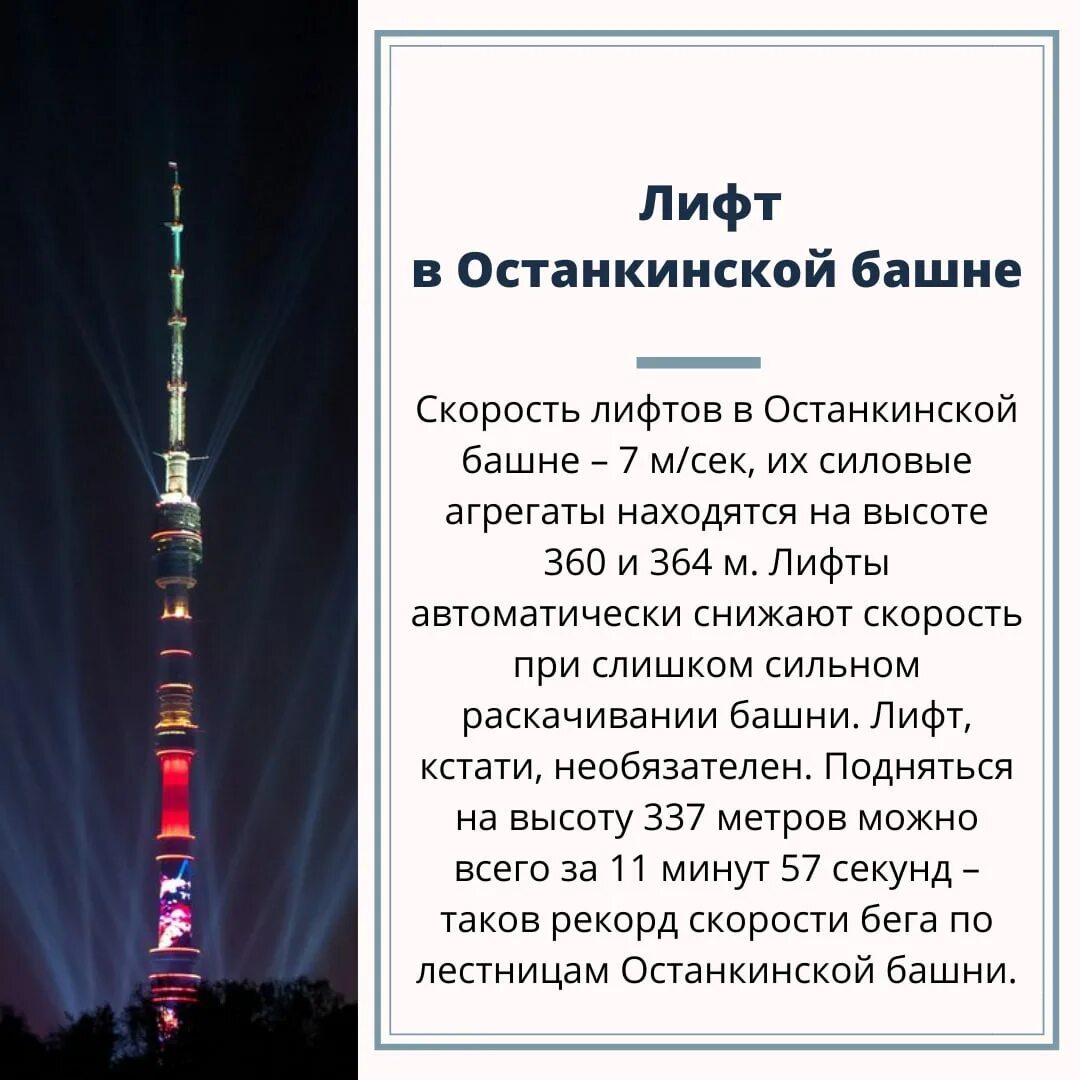 Лифт
в Останкинской башне

Скорость лифтов в Останкинской башне – 7 м/сек, их силовые агрегаты находятся на высоте 360 и 364 м. Лифты автоматически снижают скорость при слишком сильном раскачивании башни. Лифт, кстати, необязателен. Подняться на высоту 337 метров можно всего за 11 минут 57 секунд – таков рекорд скорости бега по лестницам Останкинской башни.